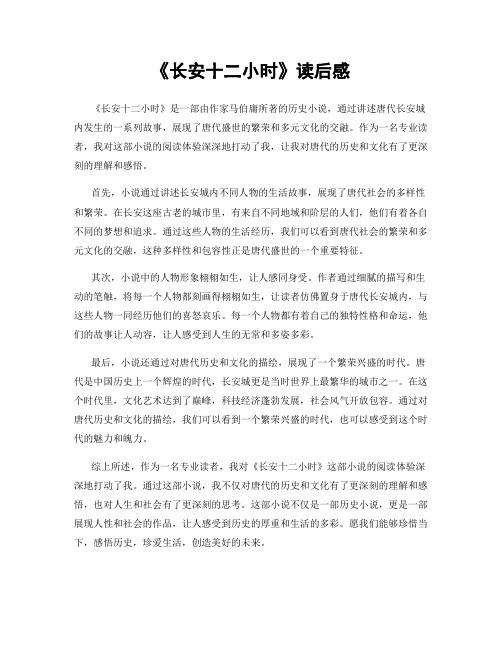 《长安十二小时》读后感

《长安十二小时》是一部由作家马伯庸所著的历史小说，通过讲述唐代长安城内发生的一系列故事，展现了唐代盛世的繁荣和多元文化的交融。作为一名专业读者，我对这部小说的阅读体验深深地打动了我，让我对唐代的历史和文化有了更深刻的理解和感悟。

首先，小说通过讲述长安城内不同人物的生活故事，展现了唐代社会的多样性和繁荣。在长安这座古老的城市里，有来自不同地域和阶层的人们，他们有着各自不同的梦想和追求。通过这些人物的生活经历，我们可以看到唐代社会的繁荣和多元文化的交融，这种多样性和包容性正是唐代盛世的一个重要特征。

其次，小说中的人物形象栩栩如生，让人感同身受。作者通过细腻的描写和生动的笔触，将每一个人物都刻画得栩栩如生，让读者仿佛置身于唐代长安城内，与这些人物一同经历他们的喜怒哀乐。每一个人物都有着自己的独特性格和命运，他们的故事让人动容，让人感受到人生的无常和多姿多彩。

最后，小说还通过对唐代历史和文化的描绘，展现了一个繁荣兴盛的时代。唐代是中国历史上一个辉煌的时代，长安城更是当时世界上最繁华的城市之一。在这个时代里，文化艺术达到了巅峰，科技经济蓬勃发展，社会风气开放包容。通过对唐代历史和文化的描绘，我们可以看到一个繁荣兴盛的时代，也可以感受到这个时代的魅力和魄力。

综上所述，作为一名专业读者，我对《长安十二小时》这部小说的阅读体验深深地打动了我。通过这部小说，我不仅对唐代的历史和文化有了更深刻的理解和感悟，也对人生和社会有了更深刻的思考。这部小说不仅是一部历史小说，更是一部展现人性和社会的作品，让人感受到历史的厚重和生活的多彩。愿我们能够珍惜当下，感悟历史，珍爱生活，创造美好的未来。